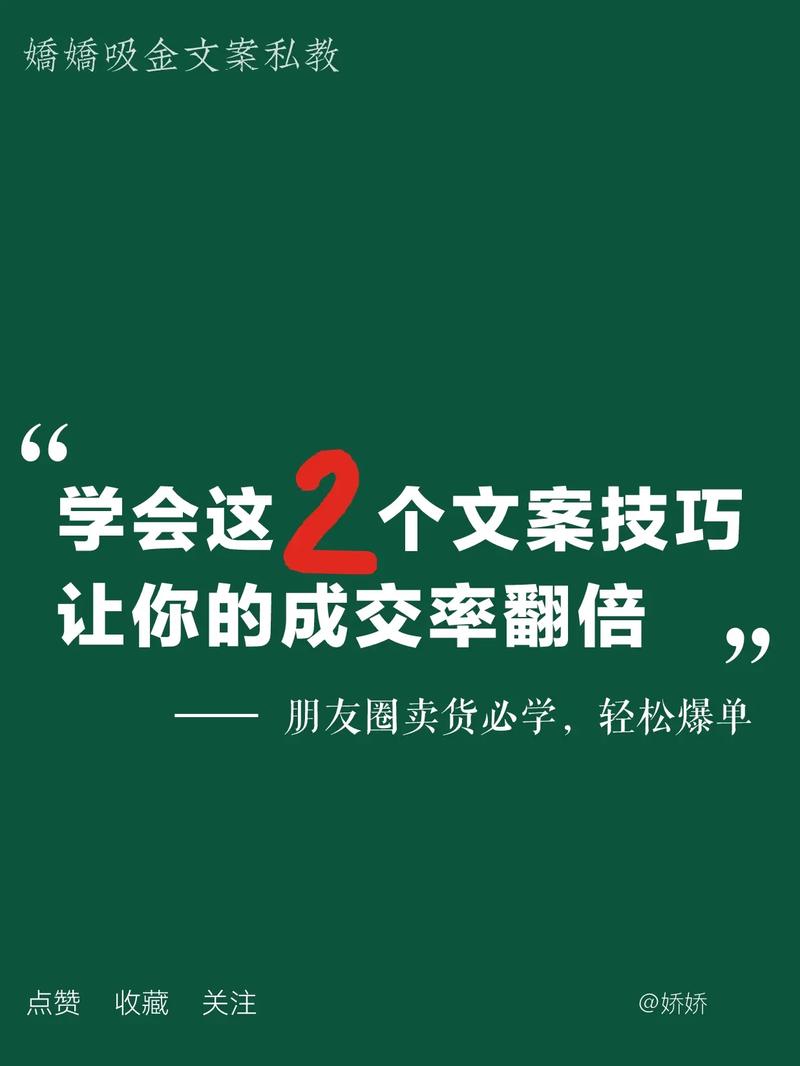 嬌嬌吸金文案私教

“学会这2个文案技巧
让你的成交率翻倍”

—— 朋友圈卖货必学，轻松爆单

点赞　收藏　关注

@娇娇